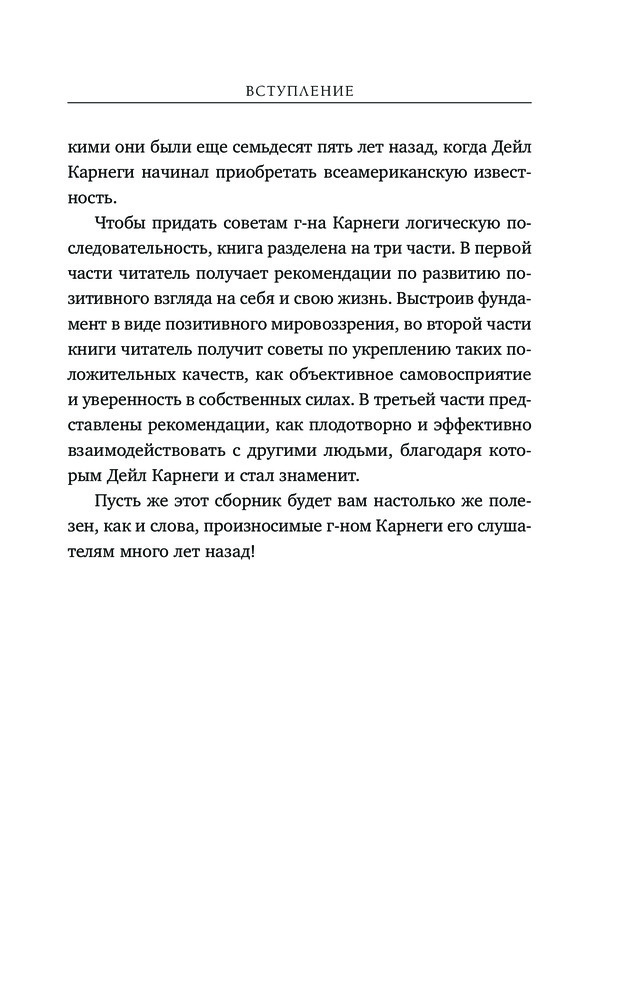 ВСТУПЛЕНИЕ

кими они были еще семьдесят пять лет назад, когда Дейл Карнеги начинал приобретать всеамериканскую известность.

Чтобы придать советам г-на Карнеги логическую последовательность, книга разделена на три части. В первой части читатель получает рекомендации по развитию позитивного взгляда на себя и свою жизнь. Выстроив фундамент в виде позитивного мировоззрения, во второй части книги читатель получит советы по укреплению таких положительных качеств, как объективное самовосприятие и уверенность в собственных силах. В третьей части представлены рекомендации, как плодотворно и эффективно взаимодействовать с другими людьми, благодаря которым Дейл Карнеги и стал знаменит.

Пусть же этот сборник будет вам настолько же полезен, как и слова, произносимые г-ном Карнеги его слушателям много лет назад!